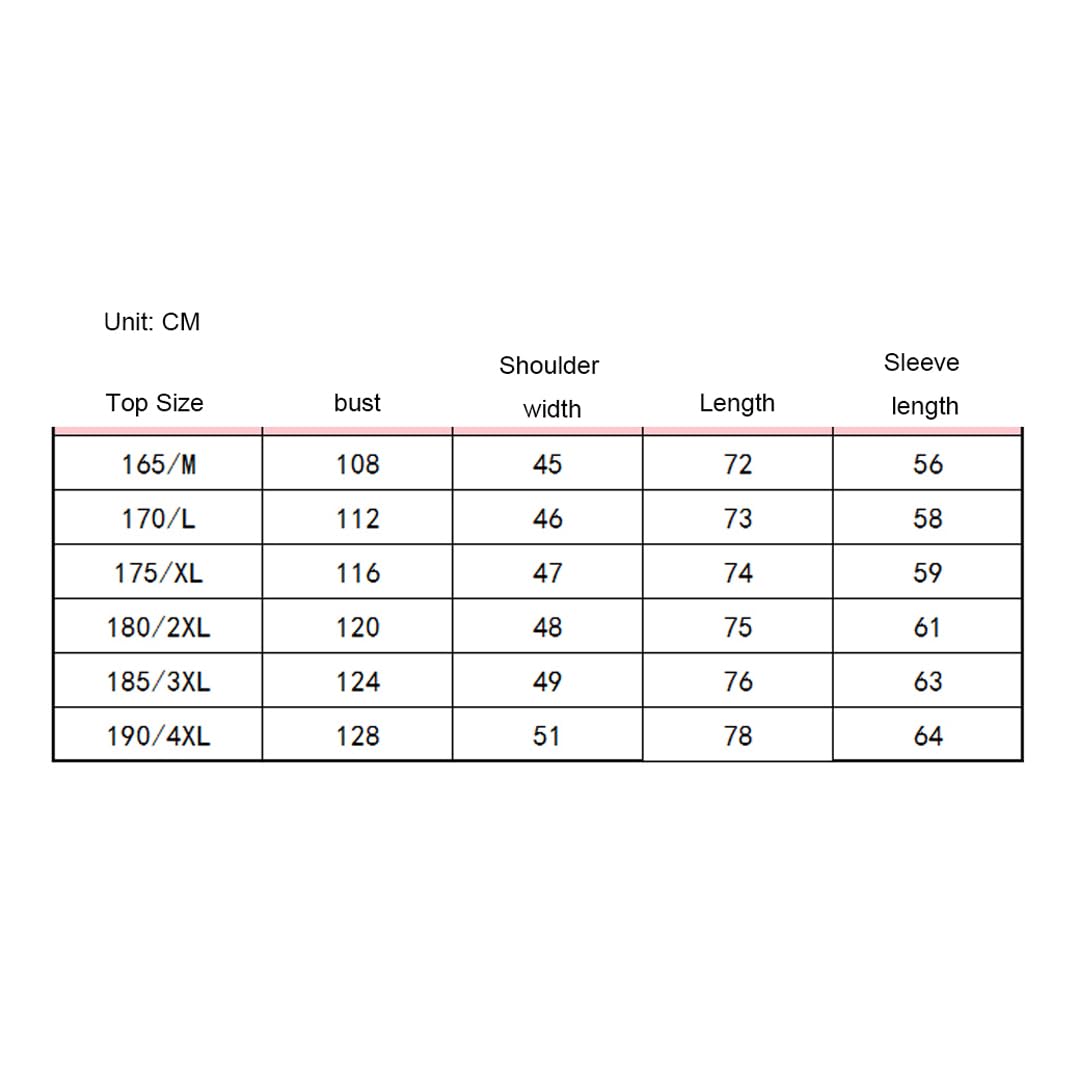 Unit: CM

| Top Size | bust | Shoulder width | Length | Sleeve length |
|---|---|---|---|---|
| 165/M | 108 | 45 | 72 | 56 |
| 170/L | 112 | 46 | 73 | 58 |
| 175/XL | 116 | 47 | 74 | 59 |
| 180/2XL | 120 | 48 | 75 | 61 |
| 185/3XL | 124 | 49 | 76 | 63 |
| 190/4XL | 128 | 51 | 78 | 64 |